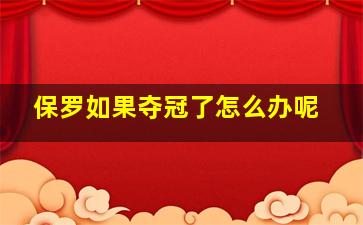 保罗如果夺冠了怎么办呢